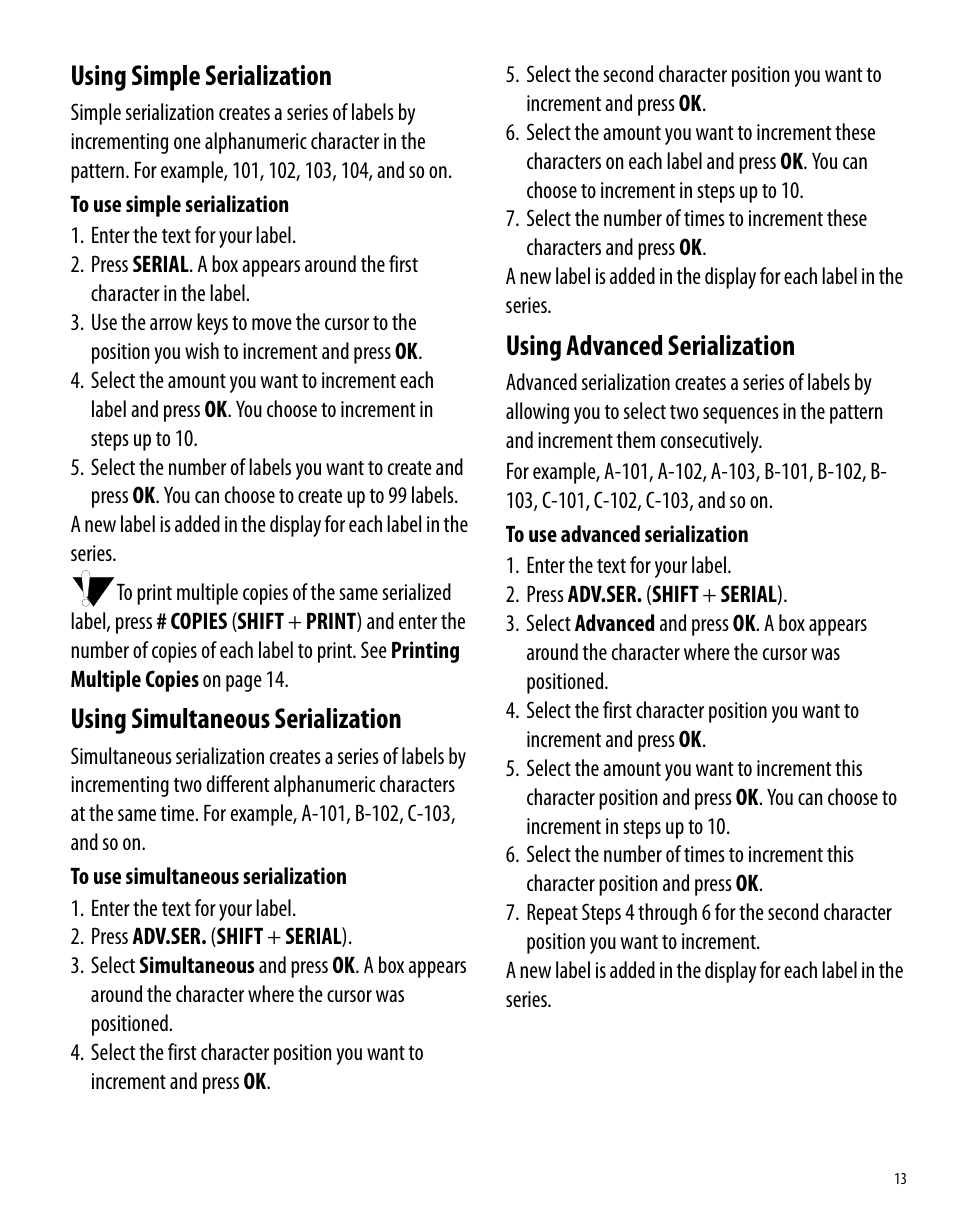 Using Simple Serialization

Simple serialization creates a series of labels by incrementing one alphanumeric character in the pattern. For example, 101, 102, 103, 104, and so on.

To use simple serialization

1. Enter the text for your label.
2. Press SERIAL. A box appears around the first character in the label.
3. Use the arrow keys to move the cursor to the position you wish to increment and press OK.
4. Select the amount you want to increment each label and press OK. You choose to increment in steps up to 10.
5. Select the number of labels you want to create and press OK. You can choose to create up to 99 labels.

A new label is added in the display for each label in the series.

To print multiple copies of the same serialized label, press # COPIES (SHIFT + PRINT) and enter the number of copies of each label to print. See Printing Multiple Copies on page 14.

Using Simultaneous Serialization

Simultaneous serialization creates a series of labels by incrementing two different alphanumeric characters at the same time. For example, A-101, B-102, C-103, and so on.

To use simultaneous serialization

1. Enter the text for your label.
2. Press ADV.SER. (SHIFT + SERIAL).
3. Select Simultaneous and press OK. A box appears around the character where the cursor was positioned.
4. Select the first character position you want to increment and press OK.
5. Select the second character position you want to increment and press OK.
6. Select the amount you want to increment these characters on each label and press OK. You can choose to increment in steps up to 10.
7. Select the number of times to increment these characters and press OK.

A new label is added in the display for each label in the series.

Using Advanced Serialization

Advanced serialization creates a series of labels by allowing you to select two sequences in the pattern and increment them consecutively.
For example, A-101, A-102, A-103, B-101, B-102, B-103, C-101, C-102, C-103, and so on.

To use advanced serialization

1. Enter the text for your label.
2. Press ADV.SER. (SHIFT + SERIAL).
3. Select Advanced and press OK. A box appears around the character where the cursor was positioned.
4. Select the first character position you want to increment and press OK.
5. Select the amount you want to increment this character position and press OK. You can choose to increment in steps up to 10.
6. Select the number of times to increment this character position and press OK.
7. Repeat Steps 4 through 6 for the second character position you want to increment.

A new label is added in the display for each label in the series.

13